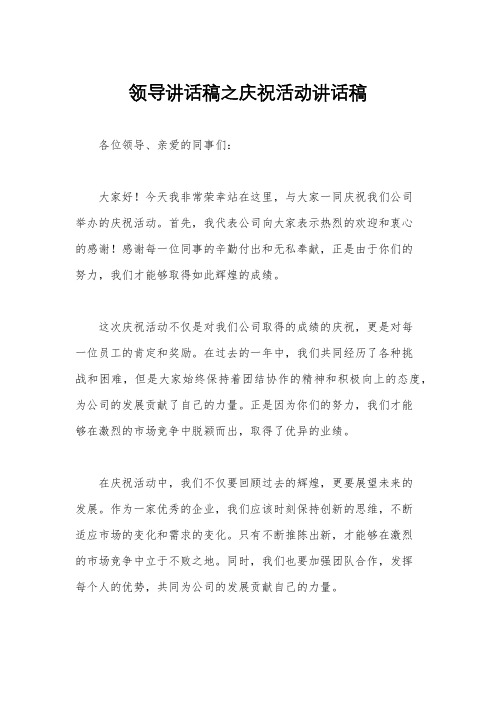 领导讲话稿之庆祝活动讲话稿

各位领导、亲爱的同事们：

大家好！今天我非常荣幸站在这里，与大家一同庆祝我们公司举办的庆祝活动。首先，我代表公司向大家表示热烈的欢迎和衷心的感谢！感谢每一位同事的辛勤付出和无私奉献，正是由于你们的努力，我们才能够取得如此辉煌的成绩。

这次庆祝活动不仅是对我们公司取得的成绩的庆祝，更是对每一位员工的肯定和奖励。在过去的一年中，我们共同经历了各种挑战和困难，但是大家始终保持着团结协作的精神和积极向上的态度，为公司的发展贡献了自己的力量。正是因为你们的努力，我们才能够在激烈的市场竞争中脱颖而出，取得了优异的业绩。

在庆祝活动中，我们不仅要回顾过去的辉煌，更要展望未来的发展。作为一家优秀的企业，我们应该时刻保持创新的思维，不断适应市场的变化和需求的变化。只有不断推陈出新，才能够在激烈的市场竞争中立于不败之地。同时，我们也要加强团队合作，发挥每个人的优势，共同为公司的发展贡献自己的力量。